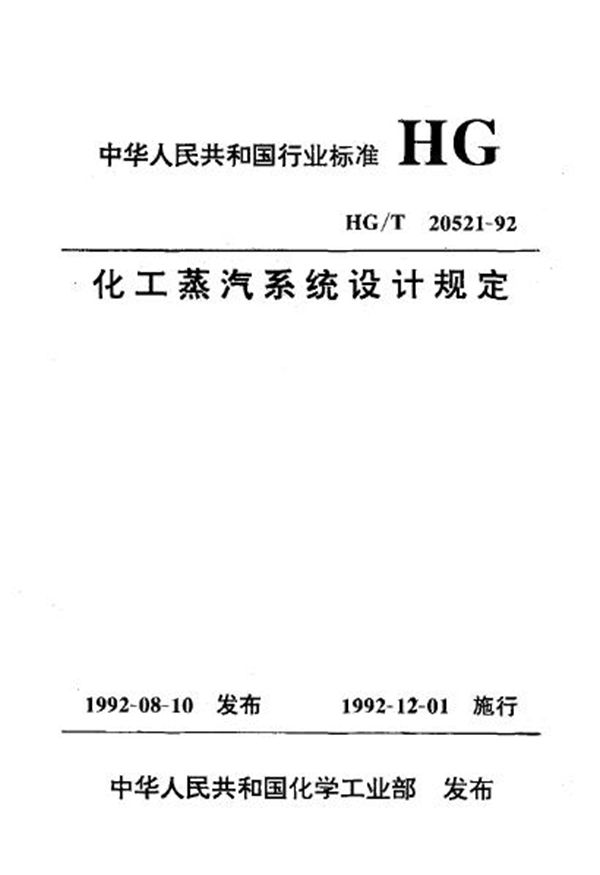 中华人民共和国行业标准 HG

HG/T 20521-92

化工蒸汽系统设计规定

1992-08-10 发布 1992-12-01 施行

中华人民共和国化学工业部 发布